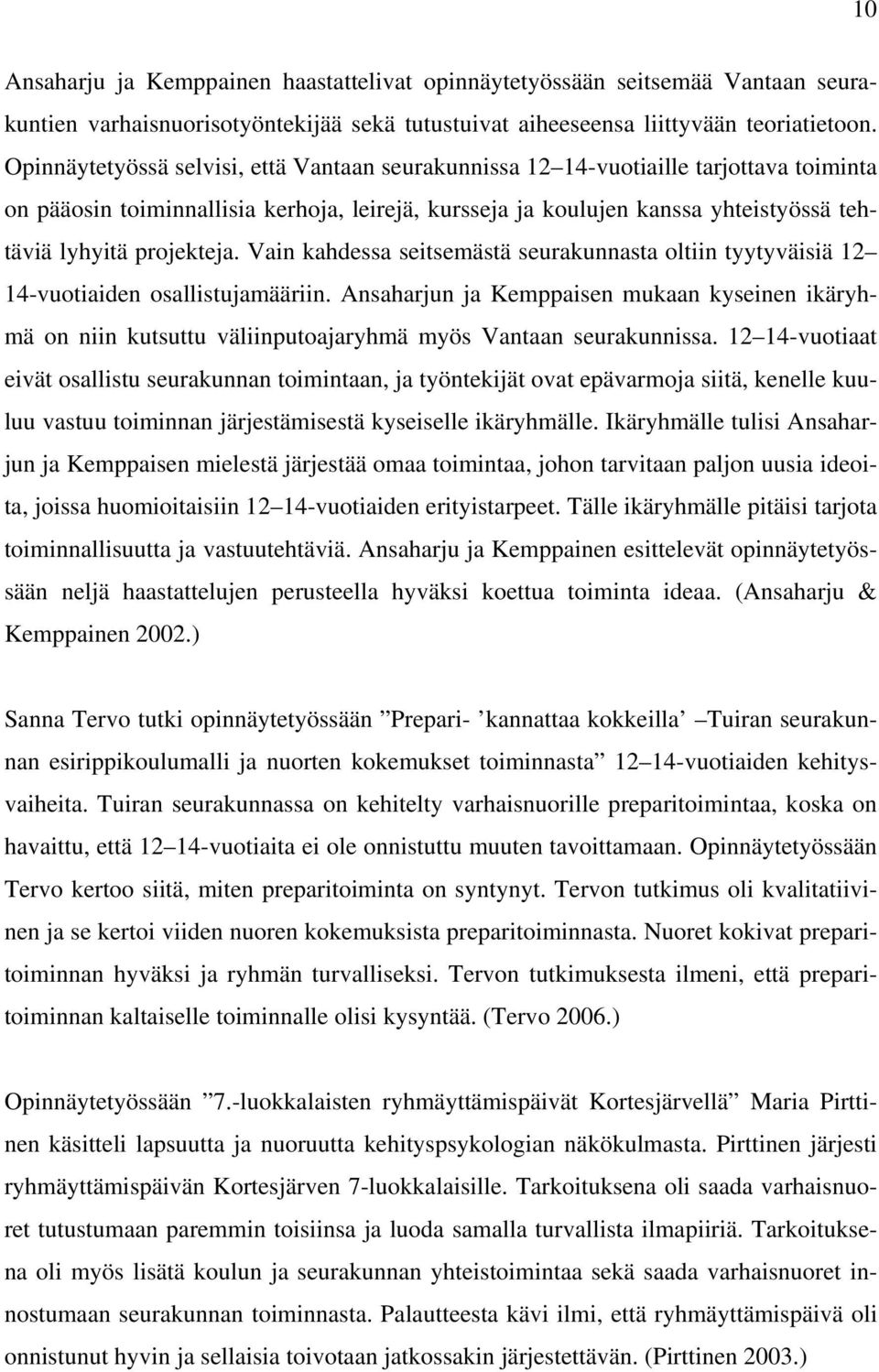 10

Ansaharju ja Kemppainen haastattelivat opinnäytetyössään seitsemää Vantaan seurakuntien varhaisnuorisotyöntekijää sekä tutustuivat aiheeseensa liittyvään teoriatietoon. Opinnäytetyössä selvisi, että Vantaan seurakunnissa 12 14-vuotiaille tarjottava toiminta on pääosin toiminnallisia kerhoja, leirejä, kursseja ja koulujen kanssa yhteistyössä tehtäviä lyhyitä projekteja. Vain kahdessa seitsemästä seurakunnasta oltiin tyytyväisiä 12 14-vuotiaiden osallistujamääriin. Ansaharjun ja Kemppaisen mukaan kyseinen ikäryhmä on niin kutsuttu väliinputoajaryhmä myös Vantaan seurakunnissa. 12 14-vuotiaat eivät osallistu seurakunnan toimintaan, ja työntekijät ovat epävarmoja siitä, kenelle kuuluu vastuu toiminnan järjestämisestä kyseiselle ikäryhmälle. Ikäryhmälle tulisi Ansaharjun ja Kemppaisen mielestä järjestää omaa toimintaa, johon tarvitaan paljon uusia ideoita, joissa huomioitaisiin 12 14-vuotiaiden erityistarpeet. Tälle ikäryhmälle pitäisi tarjota toiminnallisuutta ja vastuutehtäviä. Ansaharju ja Kemppainen esittelevät opinnäytetyössään neljä haastattelujen perusteella hyväksi koettua toiminta ideaa. (Ansaharju & Kemppainen 2002.)

Sanna Tervo tutki opinnäytetyössään ”Prepari- ’kannattaa kokkeilla’ –Tuiran seurakunnan esirippikoulumalli ja nuorten kokemukset toiminnasta” 12 14-vuotiaiden kehitysvaiheita. Tuiran seurakunnassa on kehitelty varhaisnuorille preparitoimintaa, koska on havaittu, että 12 14-vuotiaita ei ole onnistuttu muuten tavoittamaan. Opinnäytetyössään Tervo kertoo siitä, miten preparitoiminta on syntynyt. Tervon tutkimus oli kvalitatiivinen ja se kertoi viiden nuoren kokemuksista preparitoiminnasta. Nuoret kokivat preparitoiminnan hyväksi ja ryhmän turvalliseksi. Tervon tutkimuksesta ilmeni, että preparitoiminnan kaltaiselle toiminnalle olisi kysyntää. (Tervo 2006.)

Opinnäytetyössään ”7.-luokkalaisten ryhmäyttämispäivät Kortesjärvellä” Maria Pirttinen käsitteli lapsuutta ja nuoruutta kehityspsykologian näkökulmasta. Pirttinen järjesti ryhmäyttämispäivän Kortesjärven 7-luokkalaisille. Tarkoituksena oli saada varhaisnuoret tutustumaan paremmin toisiinsa ja luoda samalla turvallista ilmapiiriä. Tarkoituksena oli myös lisätä koulun ja seurakunnan yhteistoimintaa sekä saada varhaisnuoret innostumaan seurakunnan toiminnasta. Palautteesta kävi ilmi, että ryhmäyttämispäivä oli onnistunut hyvin ja sellaisia toivotaan jatkossakin järjestettävän. (Pirttinen 2003.)